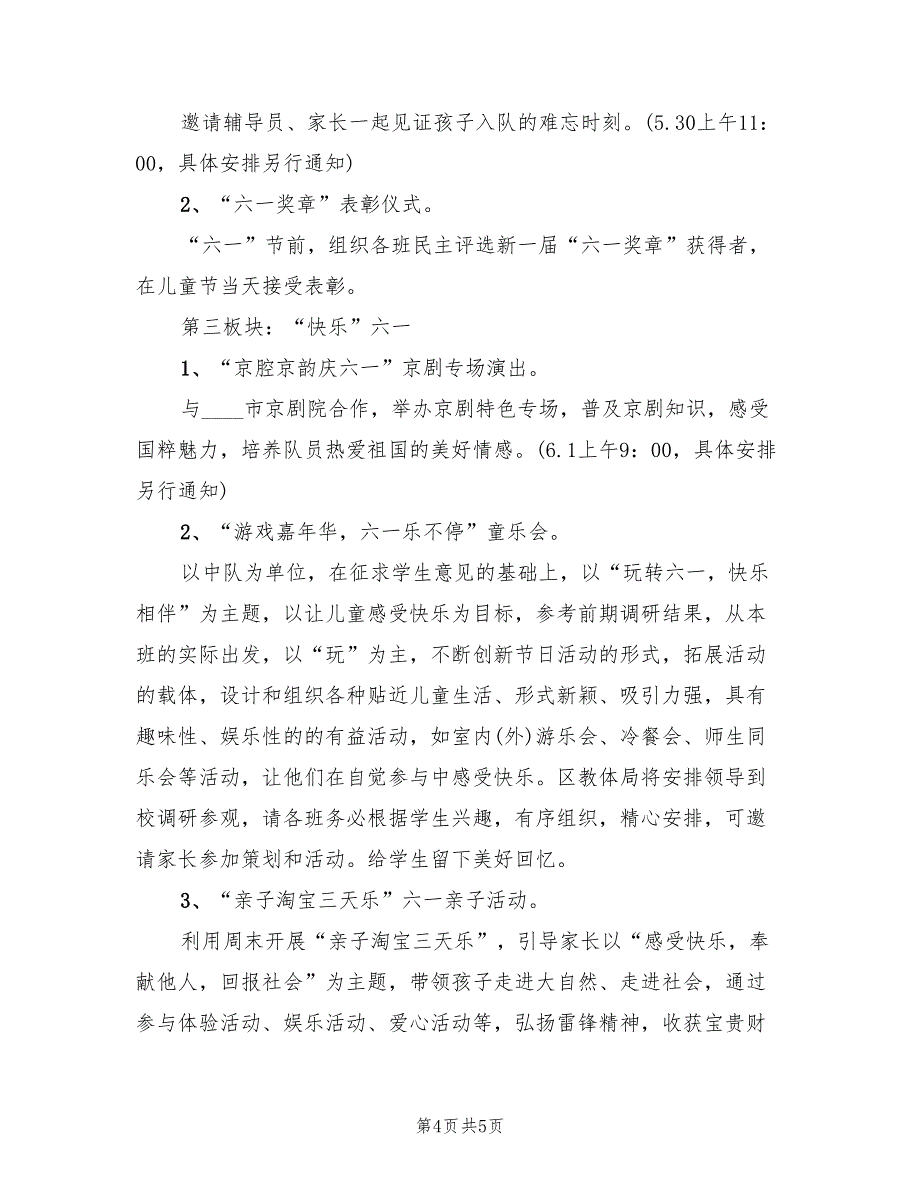 邀请辅导员、家长一起见证孩子入队的难忘时刻。(5.30上午11：00，具体安排另行通知)

2、“六一奖章”表彰仪式。

“六一”节前，组织各班民主评选新一届“六一奖章”获得者，在儿童节当天接受表彰。

第三板块：“快乐”六一

1、“京腔京韵庆六一”京剧专场演出。

与____市京剧院合作，举办京剧特色专场，普及京剧知识，感受国粹魅力，培养队员热爱祖国的美好情感。(6.1上午9：00，具体安排另行通知)

2、“游戏嘉年华，六一乐不停”童乐会。

以中队为单位，在征求学生意见的基础上，以“玩转六一，快乐相伴”为主题，以让儿童感受快乐为目标，参考前期调研结果，从本班的实际出发，以“玩”为主，不断创新节日活动的形式，拓展活动的载体，设计和组织各种贴近儿童生活、形式新颖、吸引力强，具有趣味性、娱乐性的的有益活动，如室内(外)游乐会、冷餐会、师生同乐会等活动，让他们在自觉参与中感受快乐。区教体局将安排领导到校调研参观，请各班务必根据学生兴趣，有序组织，精心安排，可邀请家长参加策划和活动。给学生留下美好回忆。

3、“亲子淘宝三天乐”六一亲子活动。

利用周末开展“亲子淘宝三天乐”，引导家长以“感受快乐，奉献他人，回报社会”为主题，带领孩子走进大自然、走进社会，通过参与体验活动、娱乐活动、爱心活动等，弘扬雷锋精神，收获宝贵财

第4页 共5页